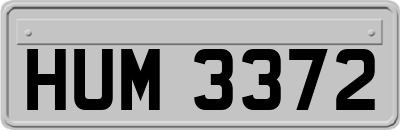 HUM 3372